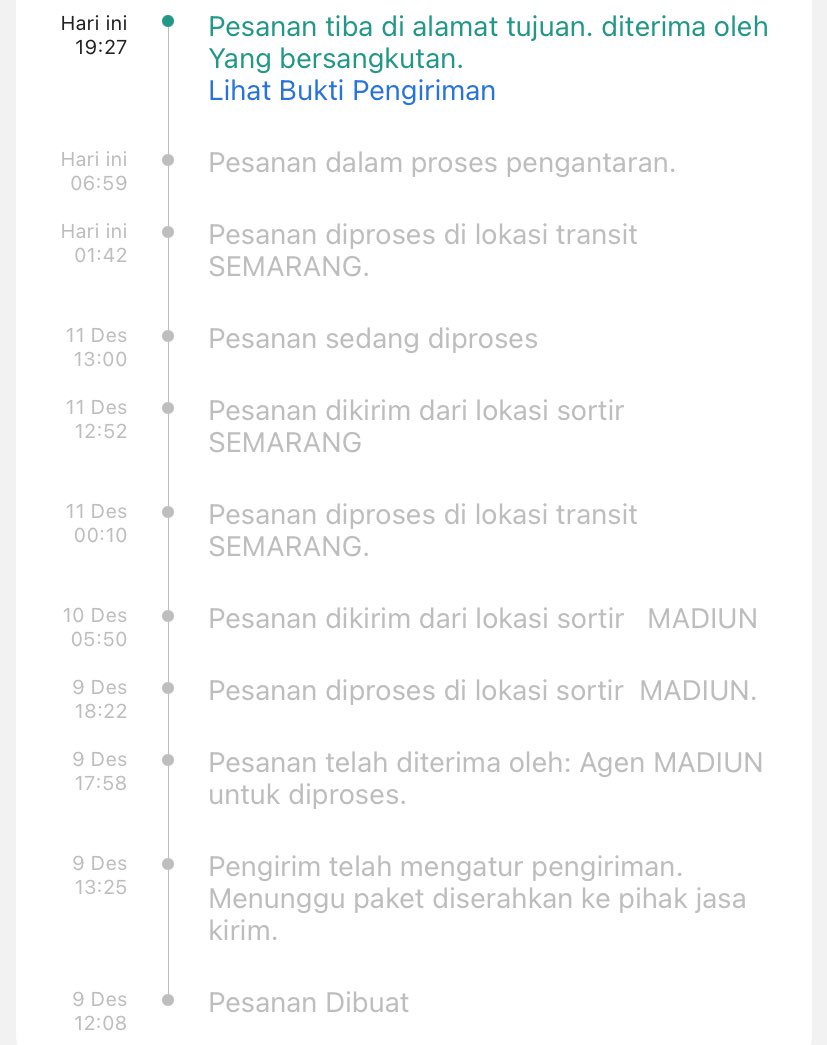 Hari ini
19:27

Pesanan tiba di alamat tujuan. diterima oleh Yang bersangkutan.
Lihat Bukti Pengiriman

Hari ini
06:59

Pesanan dalam proses pengantaran.

Hari ini
01:42

Pesanan diproses di lokasi transit SEMARANG.

11 Des
13:00

Pesanan sedang diproses

11 Des
12:52

Pesanan dikirim dari lokasi sortir SEMARANG

11 Des
00:10

Pesanan diproses di lokasi transit SEMARANG.

10 Des
05:50

Pesanan dikirim dari lokasi sortir MADIUN

9 Des
18:22

Pesanan diproses di lokasi sortir MADIUN.

9 Des
17:58

Pesanan telah diterima oleh: Agen MADIUN untuk diproses.

9 Des
13:25

Pengirim telah mengatur pengiriman. Menunggu paket diserahkan ke pihak jasa kirim.

9 Des
12:08

Pesanan Dibuat